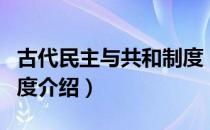 古代民主与共和制度
度介绍）